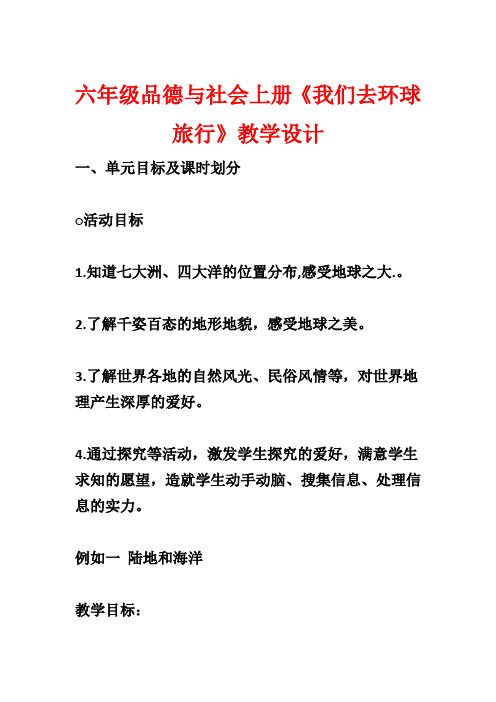 六年级品德与社会上册《我们去环球旅行》教学设计

一、单元目标及课时划分

○活动目标

1.知道七大洲、四大洋的位置分布,感受地球之大.。

2.了解千姿百态的地形地貌，感受地球之美。

3.了解世界各地的自然风光、民俗风情等，对世界地理产生深厚的爱好。

4.通过探究等活动，激发学生探究的爱好，满意学生求知的愿望，造就学生动手动脑、搜集信息、处理信息的实力。

例如一 陆地和海洋

教学目标：